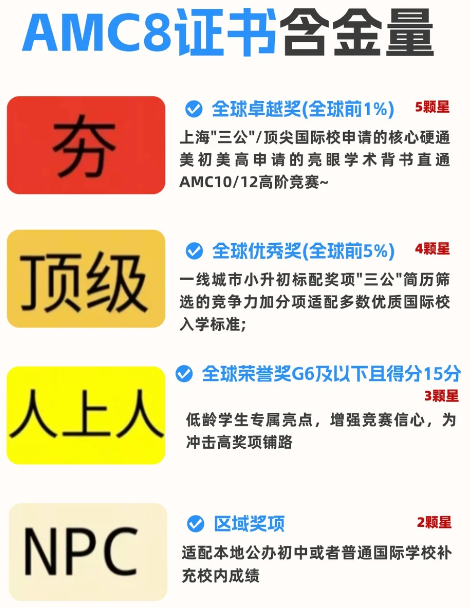 AMC8证书含金量

夯

全球卓越奖(全球前1%) 5颗星

上海"三公"/顶尖国际校申请的核心硬通美初美高申请的亮眼学术背书直通AMC10/12高阶竞赛~

顶级

全球优秀奖(全球前5%) 4颗星

一线城市小升初标配奖项"三公"简历筛选的竞争力加分项适配多数优质国际校入学标准;

人上人

全球荣誉奖G6及以下且得分15分 3颗星

低龄学生专属亮点，增强竞赛信心，为冲击高奖项铺路

NPC

区域奖项 2颗星

适配本地公办初中或者普通国际学校补充校内成绩